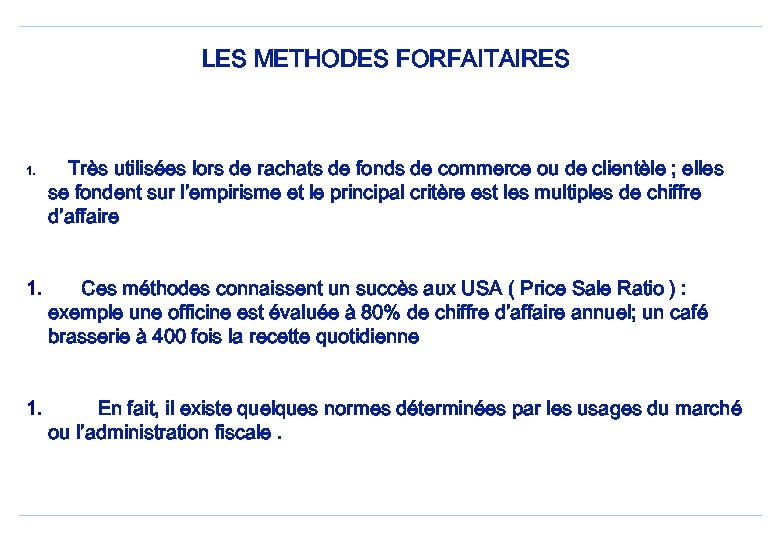 LES METHODES FORFAITAIRES

1. Très utilisées lors de rachats de fonds de commerce ou de clientèle ; elles se fondent sur l'empirisme et le principal critère est les multiples de chiffre d'affaire

1. Ces méthodes connaissent un succès aux USA ( Price Sale Ratio ) : exemple une officine est évaluée à 80% de chiffre d'affaire annuel; un café brasserie à 400 fois la recette quotidienne

1. En fait, il existe quelques normes déterminées par les usages du marché ou l'administration fiscale .